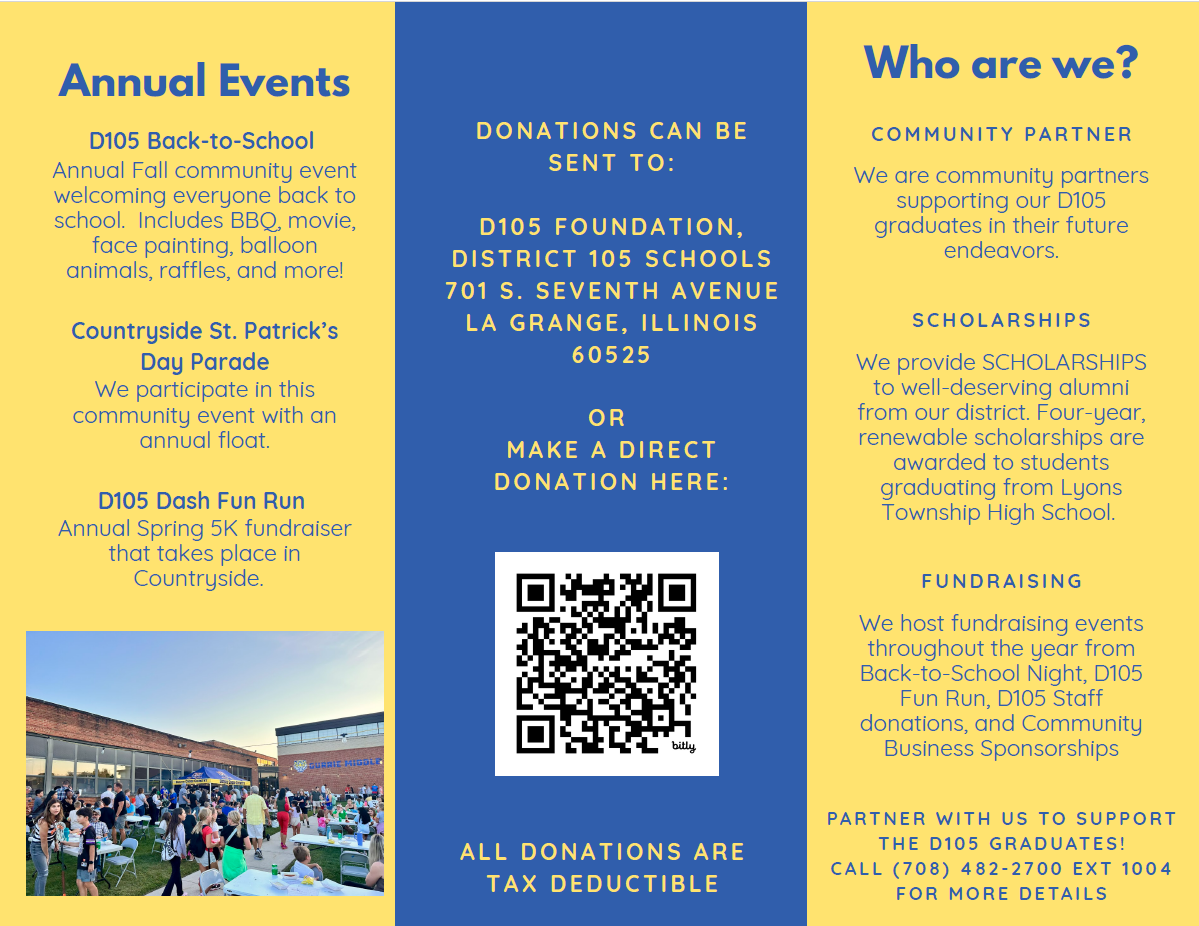 Annual Events

D105 Back-to-School
Annual Fall community event welcoming everyone back to school. Includes BBQ, movie, face painting, balloon animals, raffles, and more!

Countryside St. Patrick's Day Parade
We participate in this community event with an annual float.

D105 Dash Fun Run
Annual Spring 5K fundraiser that takes place in Countryside.

GURRIE MIDDLE

DONATIONS CAN BE SENT TO:

D105 FOUNDATION, DISTRICT 105 SCHOOLS
701 S. SEVENTH AVENUE
LA GRANGE, ILLINOIS 60525

OR
MAKE A DIRECT DONATION HERE:

bitly

ALL DONATIONS ARE TAX DEDUCTIBLE

Who are we?

COMMUNITY PARTNER

We are community partners supporting our D105 graduates in their future endeavors.

SCHOLARSHIPS

We provide SCHOLARSHIPS to well-deserving alumni from our district. Four-year, renewable scholarships are awarded to students graduating from Lyons Township High School.

FUNDRAISING

We host fundraising events throughout the year from Back-to-School Night, D105 Fun Run, D105 Staff donations, and Community Business Sponsorships

PARTNER WITH US TO SUPPORT THE D105 GRADUATES!
CALL (708) 482-2700 EXT 1004 FOR MORE DETAILS